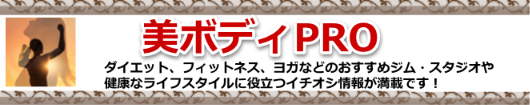 美ボディPRO

ダイエット、フィットネス、ヨガなどのおすすめジム・スタジオや健康なライフスタイルに役立つイチオシ情報が満載です！